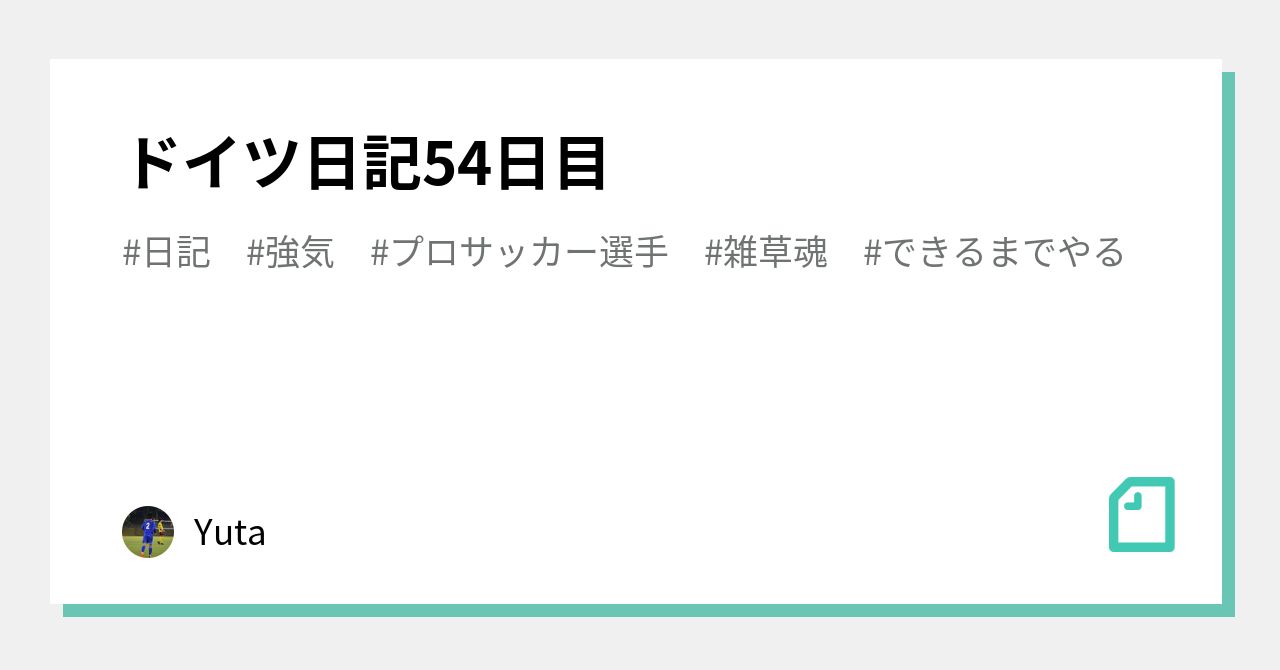 ドイツ日記54日目

#日記 #強気 #プロサッカー選手 #雑草魂 #できるまでやる

Yuta